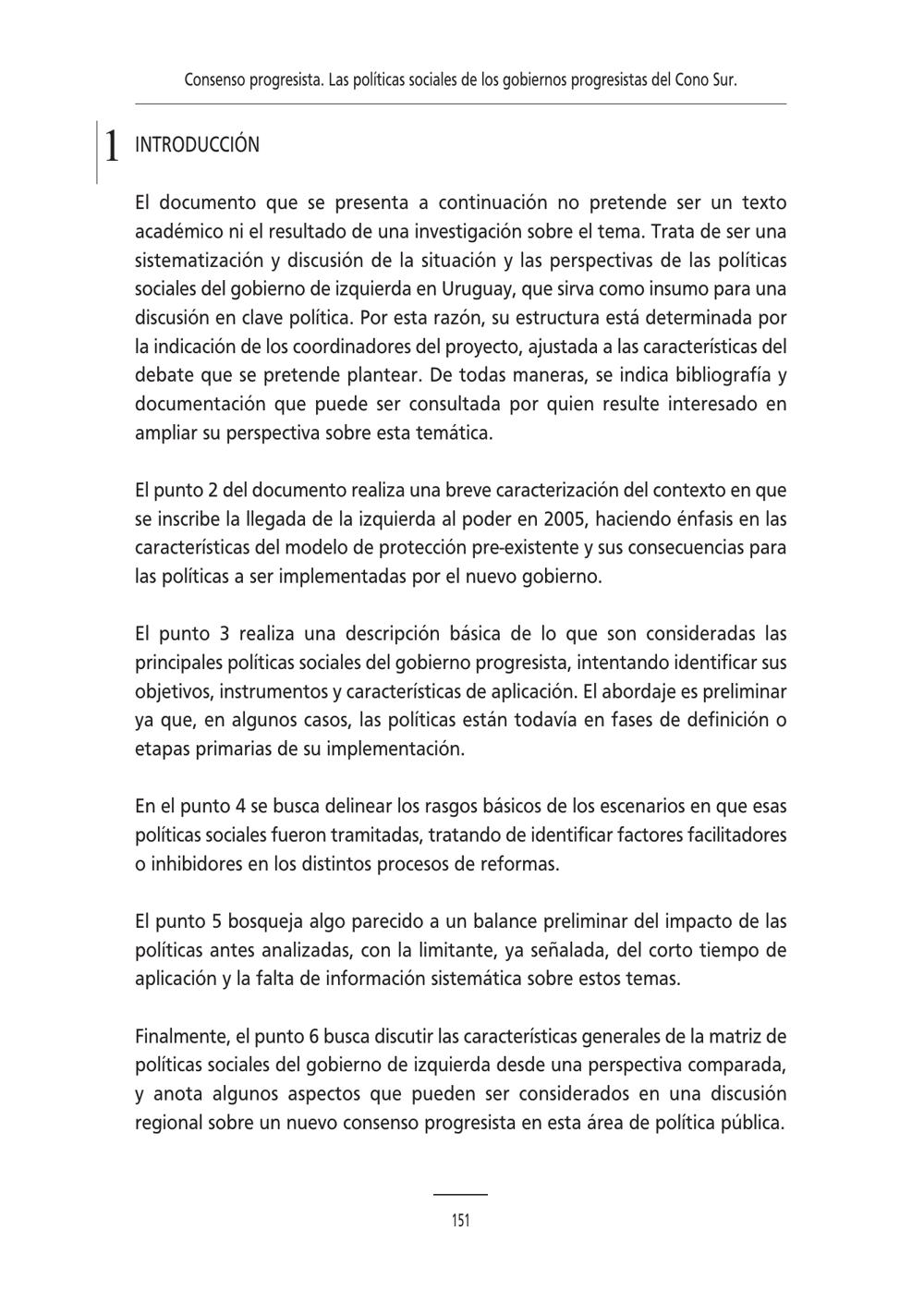 Consenso progresista. Las políticas sociales de los gobiernos progresistas del Cono Sur.

1 INTRODUCCIÓN

El documento que se presenta a continuación no pretende ser un texto académico ni el resultado de una investigación sobre el tema. Trata de ser una sistematización y discusión de la situación y las perspectivas de las políticas sociales del gobierno de izquierda en Uruguay, que sirva como insumo para una discusión en clave política. Por esta razón, su estructura está determinada por la indicación de los coordinadores del proyecto, ajustada a las características del debate que se pretende plantear. De todas maneras, se indica bibliografía y documentación que puede ser consultada por quien resulte interesado en ampliar su perspectiva sobre esta temática.

El punto 2 del documento realiza una breve caracterización del contexto en que se inscribe la llegada de la izquierda al poder en 2005, haciendo énfasis en las características del modelo de protección pre-existente y sus consecuencias para las políticas a ser implementadas por el nuevo gobierno.

El punto 3 realiza una descripción básica de lo que son consideradas las principales políticas sociales del gobierno progresista, intentando identificar sus objetivos, instrumentos y características de aplicación. El abordaje es preliminar ya que, en algunos casos, las políticas están todavía en fases de definición o etapas primarias de su implementación.

En el punto 4 se busca delinear los rasgos básicos de los escenarios en que esas políticas sociales fueron tramitadas, tratando de identificar factores facilitadores o inhibidores en los distintos procesos de reformas.

El punto 5 bosqueja algo parecido a un balance preliminar del impacto de las políticas antes analizadas, con la limitante, ya señalada, del corto tiempo de aplicación y la falta de información sistemática sobre estos temas.

Finalmente, el punto 6 busca discutir las características generales de la matriz de políticas sociales del gobierno de izquierda desde una perspectiva comparada, y anota algunos aspectos que pueden ser considerados en una discusión regional sobre un nuevo consenso progresista en esta área de política pública.

151